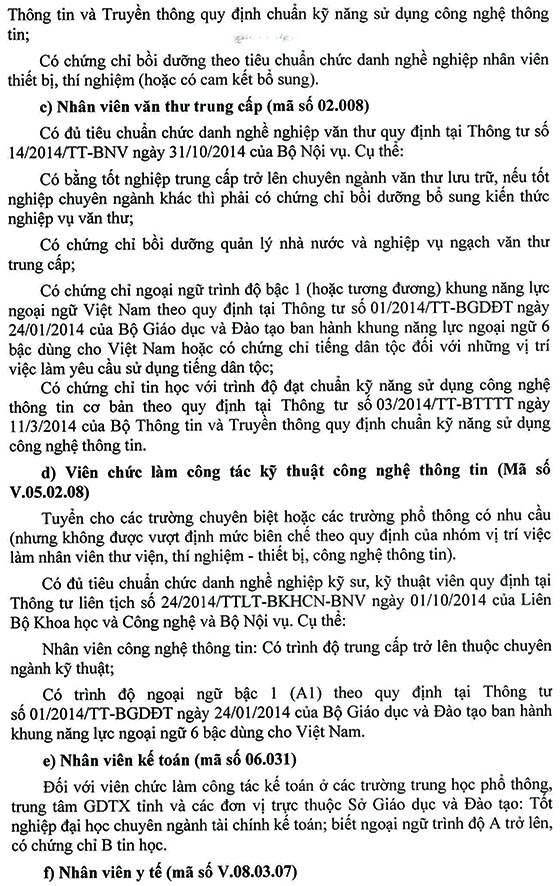 Thông tin và Truyền thông quy định chuẩn kỹ năng sử dụng công nghệ thông tin;

Có chứng chỉ bồi dưỡng theo tiêu chuẩn chức danh nghề nghiệp nhân viên thiết bị, thí nghiệm (hoặc có cam kết bổ sung).

c) Nhân viên văn thư trung cấp (mã số 02.008)

Có đủ tiêu chuẩn chức danh nghề nghiệp văn thư quy định tại Thông tư số 14/2014/TT-BNV ngày 31/10/2014 của Bộ Nội vụ. Cụ thể:

Có bằng tốt nghiệp trung cấp trở lên chuyên ngành văn thư lưu trữ, nếu tốt nghiệp chuyên ngành khác thì phải có chứng chỉ bồi dưỡng bổ sung kiến thức nghiệp vụ văn thư;

Có chứng chỉ bồi dưỡng quản lý nhà nước và nghiệp vụ ngạch văn thư trung cấp;

Có chứng chỉ ngoại ngữ trình độ bậc 1 (hoặc tương đương) khung năng lực ngoại ngữ Việt Nam theo quy định tại Thông tư số 01/2014/TT-BGDĐT ngày 24/01/2014 của Bộ Giáo dục và Đào tạo ban hành khung năng lực ngoại ngữ 6 bậc dùng cho Việt Nam hoặc có chứng chỉ tiếng dân tộc đối với những vị trí việc làm yêu cầu sử dụng tiếng dân tộc;

Có chứng chỉ tin học với trình độ đạt chuẩn kỹ năng sử dụng công nghệ thông tin cơ bản theo quy định tại Thông tư số 03/2014/TT-BTTTT ngày 11/3/2014 của Bộ Thông tin và Truyền thông quy định chuẩn kỹ năng sử dụng công nghệ thông tin.

d) Viên chức làm công tác kỹ thuật công nghệ thông tin (Mã số V.05.02.08)

Tuyển cho các trường chuyên biệt hoặc các trường phổ thông có nhu cầu (nhưng không được vượt định mức biên chế theo quy định của nhóm vị trí việc làm nhân viên thư viện, thí nghiệm - thiết bị, công nghệ thông tin).

Có đủ tiêu chuẩn chức danh nghề nghiệp kỹ sư, kỹ thuật viên quy định tại Thông tư liên tịch số 24/2014/TTLT-BKHCN-BNV ngày 01/10/2014 của Liên Bộ Khoa học và Công nghệ và Bộ Nội vụ. Cụ thể:

Nhân viên công nghệ thông tin: Có trình độ trung cấp trở lên thuộc chuyên ngành kỹ thuật;

Có trình độ ngoại ngữ bậc 1 (A1) theo quy định tại Thông tư số 01/2014/TT-BGDĐT ngày 24/01/2014 của Bộ Giáo dục và Đào tạo ban hành khung năng lực ngoại ngữ 6 bậc dùng cho Việt Nam.

e) Nhân viên kế toán (mã số 06.031)

Đối với viên chức làm công tác kế toán ở các trường trung học phổ thông, trung tâm GDTX tỉnh và các đơn vị trực thuộc Sở Giáo dục và Đào tạo: Tốt nghiệp đại học chuyên ngành tài chính kế toán; biết ngoại ngữ trình độ A trở lên, có chứng chỉ B tin học.

f) Nhân viên y tế (mã số V.08.03.07)